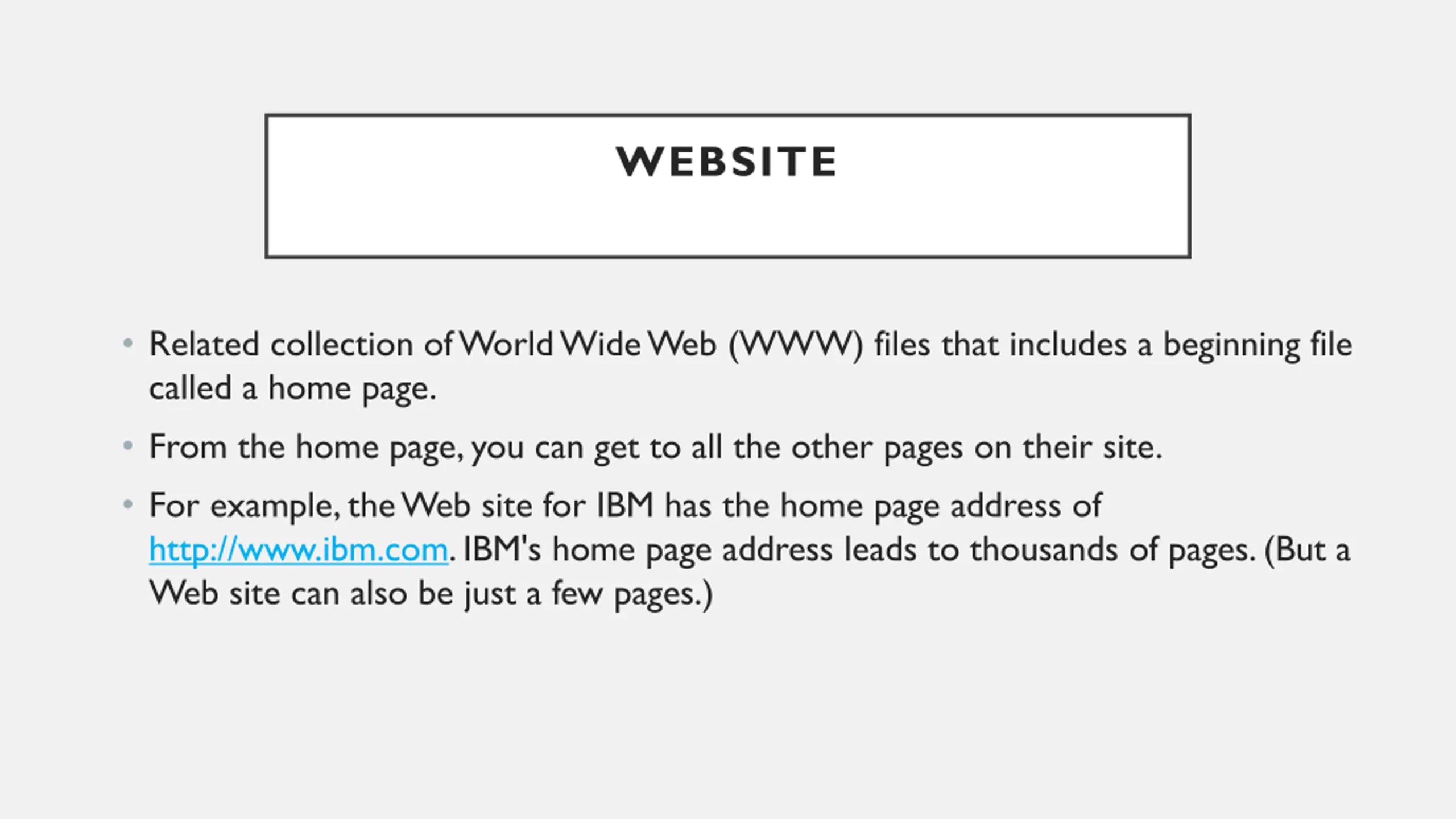 WEBSITE

• Related collection of World Wide Web (WWW) files that includes a beginning file called a home page.

• From the home page, you can get to all the other pages on their site.

• For example, the Web site for IBM has the home page address of http://www.ibm.com. IBM's home page address leads to thousands of pages. (But a Web site can also be just a few pages.)